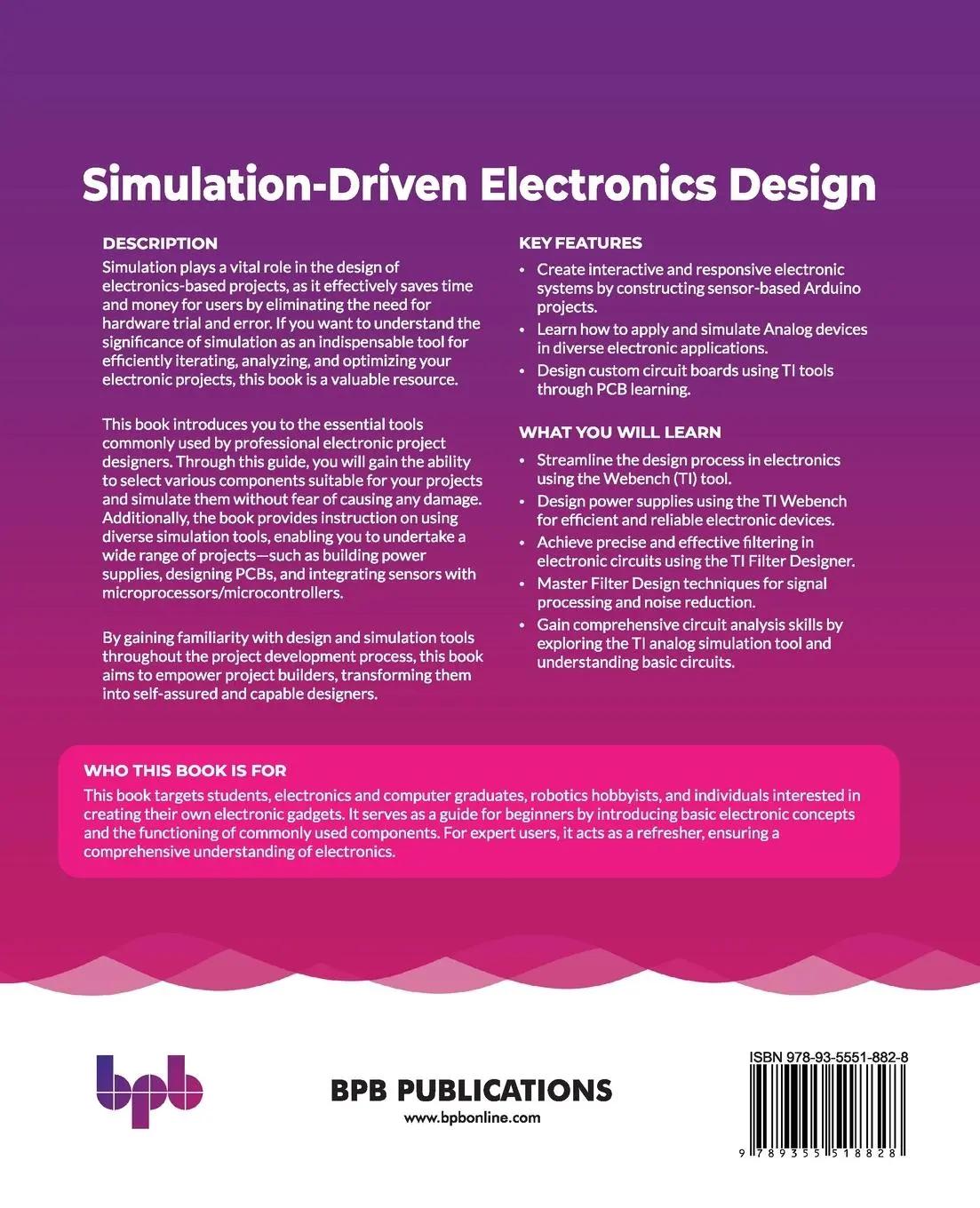 Simulation-Driven Electronics Design

DESCRIPTION
Simulation plays a vital role in the design of electronics-based projects, as it effectively saves time and money for users by eliminating the need for hardware trial and error. If you want to understand the significance of simulation as an indispensable tool for efficiently iterating, analyzing, and optimizing your electronic projects, this book is a valuable resource.

This book introduces you to the essential tools commonly used by professional electronic project designers. Through this guide, you will gain the ability to select various components suitable for your projects and simulate them without fear of causing any damage. Additionally, the book provides instruction on using diverse simulation tools, enabling you to undertake a wide range of projects—such as building power supplies, designing PCBs, and integrating sensors with microprocessors/microcontrollers.

By gaining familiarity with design and simulation tools throughout the project development process, this book aims to empower project builders, transforming them into self-assured and capable designers.

KEY FEATURES
• Create interactive and responsive electronic systems by constructing sensor-based Arduino projects.
• Learn how to apply and simulate Analog devices in diverse electronic applications.
• Design custom circuit boards using TI tools through PCB learning.

WHAT YOU WILL LEARN
• Streamline the design process in electronics using the Webench (TI) tool.
• Design power supplies using the TI Webench for efficient and reliable electronic devices.
• Achieve precise and effective filtering in electronic circuits using the TI Filter Designer.
• Master Filter Design techniques for signal processing and noise reduction.
• Gain comprehensive circuit analysis skills by exploring the TI analog simulation tool and understanding basic circuits.

WHO THIS BOOK IS FOR
This book targets students, electronics and computer graduates, robotics hobbyists, and individuals interested in creating their own electronic gadgets. It serves as a guide for beginners by introducing basic electronic concepts and the functioning of commonly used components. For expert users, it acts as a refresher, ensuring a comprehensive understanding of electronics.

bpb

BPB PUBLICATIONS
www.bpbonline.com

ISBN 978-93-5551-882-8
9 789355 518828